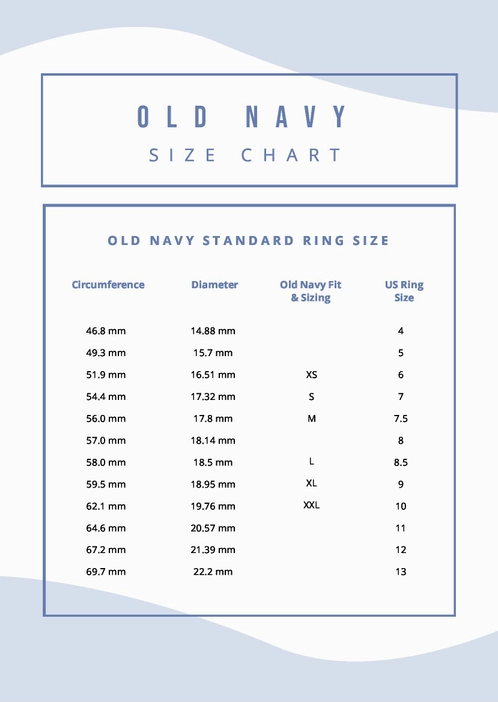 OLD NAVY
SIZE CHART

OLD NAVY STANDARD RING SIZE

| Circumference | Diameter | Old Navy Fit & Sizing | US Ring Size |
|---|---|---|---|
| 46.8 mm | 14.88 mm | | 4 |
| 49.3 mm | 15.7 mm | | 5 |
| 51.9 mm | 16.51 mm | XS | 6 |
| 54.4 mm | 17.32 mm | S | 7 |
| 56.0 mm | 17.8 mm | M | 7.5 |
| 57.0 mm | 18.14 mm | | 8 |
| 58.0 mm | 18.5 mm | L | 8.5 |
| 59.5 mm | 18.95 mm | XL | 9 |
| 62.1 mm | 19.76 mm | XXL | 10 |
| 64.6 mm | 20.57 mm | | 11 |
| 67.2 mm | 21.39 mm | | 12 |
| 69.7 mm | 22.2 mm | | 13 |